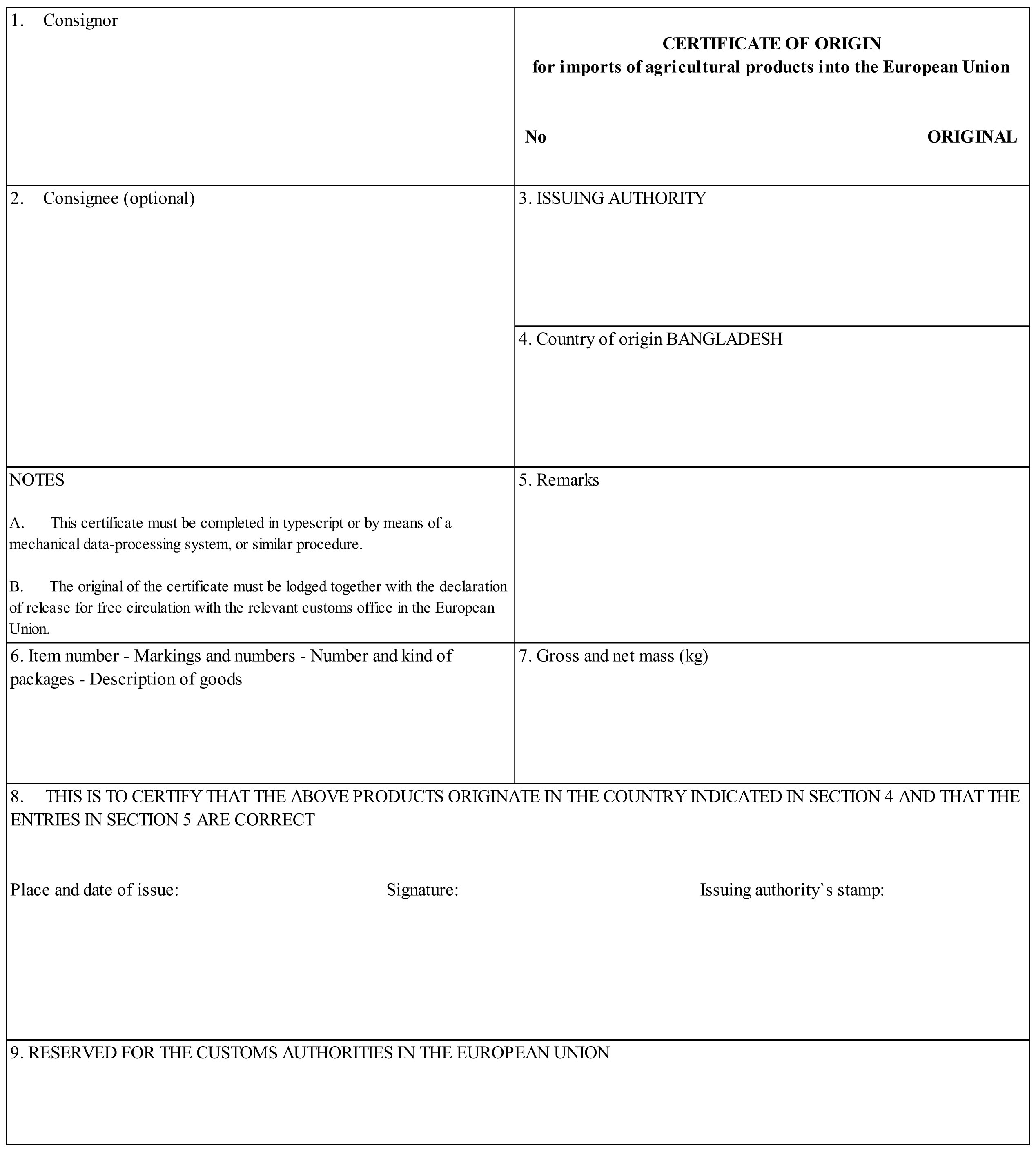 1. Consignor

CERTIFICATE OF ORIGIN
for imports of agricultural products into the European Union

No

ORIGINAL

2. Consignee (optional)

3. ISSUING AUTHORITY

4. Country of origin BANGLADESH

NOTES

A. This certificate must be completed in typescript or by means of a mechanical data-processing system, or similar procedure.

B. The original of the certificate must be lodged together with the declaration of release for free circulation with the relevant customs office in the European Union.

5. Remarks

6. Item number - Markings and numbers - Number and kind of packages - Description of goods

7. Gross and net mass (kg)

8. THIS IS TO CERTIFY THAT THE ABOVE PRODUCTS ORIGINATE IN THE COUNTRY INDICATED IN SECTION 4 AND THAT THE ENTRIES IN SECTION 5 ARE CORRECT

Place and date of issue:

Signature:

Issuing authority`s stamp:

9. RESERVED FOR THE CUSTOMS AUTHORITIES IN THE EUROPEAN UNION